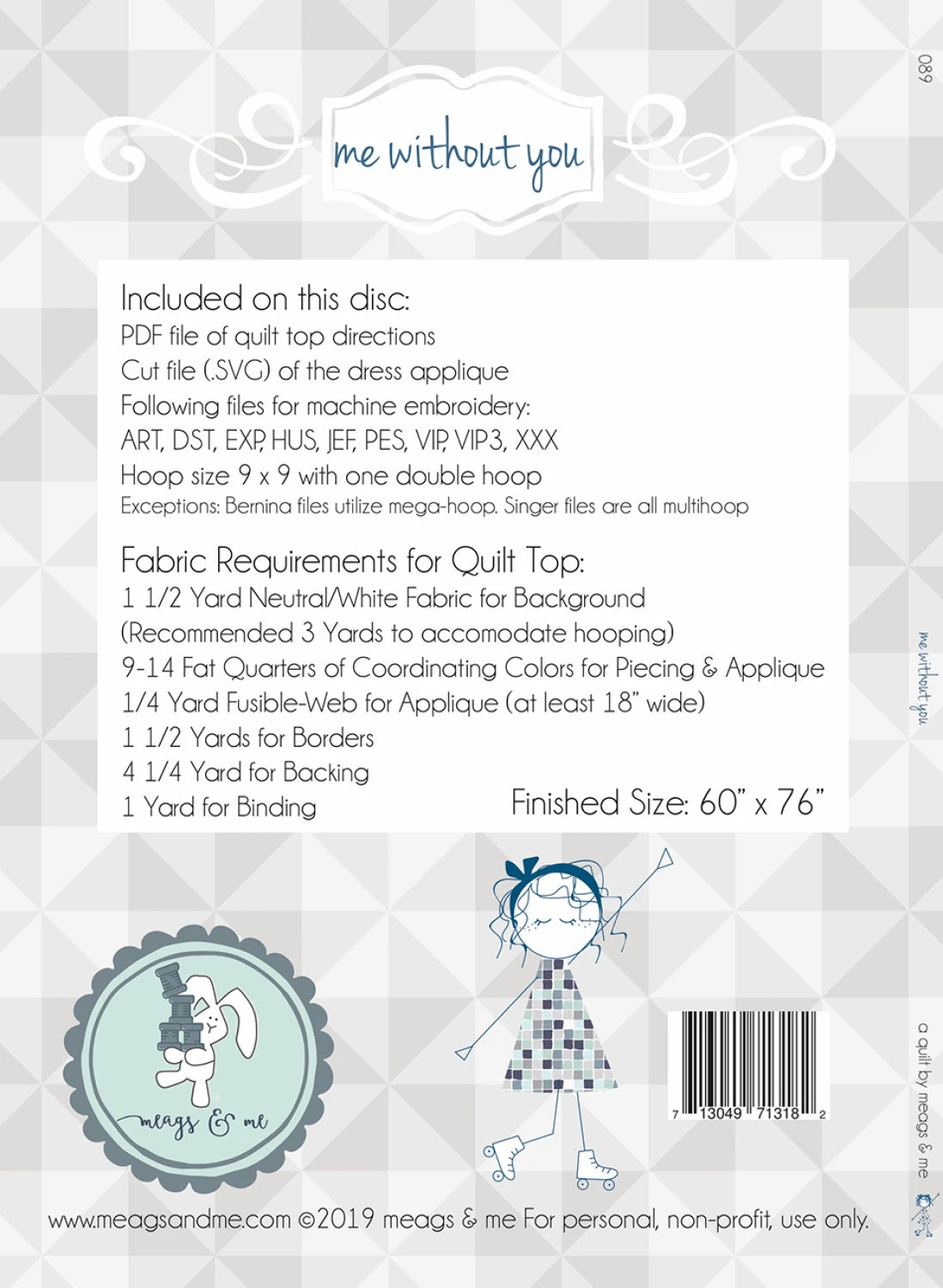 089

me without you

Included on this disc:
PDF file of quilt top directions
Cut file (.SVG) of the dress applique
Following files for machine embroidery:
ART, DST, EXP, HUS, JEF, PES, VIP, VIP3, XXX
Hoop size 9 x 9 with one double hoop
Exceptions: Bernina files utilize mega-hoop. Singer files are all multihoop

Fabric Requirements for Quilt Top:
1 1/2 Yard Neutral/White Fabric for Background
(Recommended 3 Yards to accomodate hooping)
9-14 Fat Quarters of Coordinating Colors for Piecing & Applique
1/4 Yard Fusible-Web for Applique (at least 18" wide)
1 1/2 Yards for Borders
4 1/4 Yard for Backing
1 Yard for Binding

Finished Size: 60" x 76"

me without you

meags & me

7 13049 71318 2

a quilt by meags & me

www.meagsandme.com ©2019 meags & me For personal, non-profit, use only.